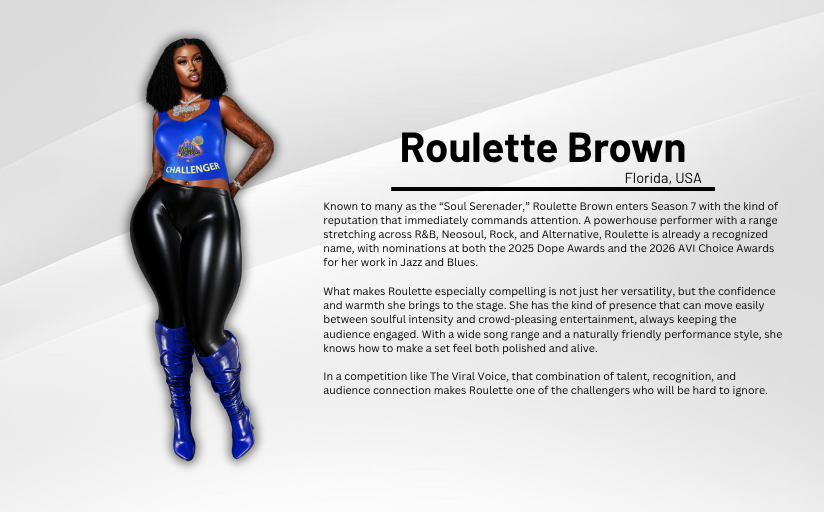 CHALLENGER

Roulette Brown

Florida, USA

Known to many as the "Soul Serenader," Roulette Brown enters Season 7 with the kind of reputation that immediately commands attention. A powerhouse performer with a range stretching across R&B, Neosoul, Rock, and Alternative, Roulette is already a recognized name, with nominations at both the 2025 Dope Awards and the 2026 AVI Choice Awards for her work in Jazz and Blues.

What makes Roulette especially compelling is not just her versatility, but the confidence and warmth she brings to the stage. She has the kind of presence that can move easily between soulful intensity and crowd-pleasing entertainment, always keeping the audience engaged. With a wide song range and a naturally friendly performance style, she knows how to make a set feel both polished and alive.

In a competition like The Viral Voice, that combination of talent, recognition, and audience connection makes Roulette one of the challengers who will be hard to ignore.